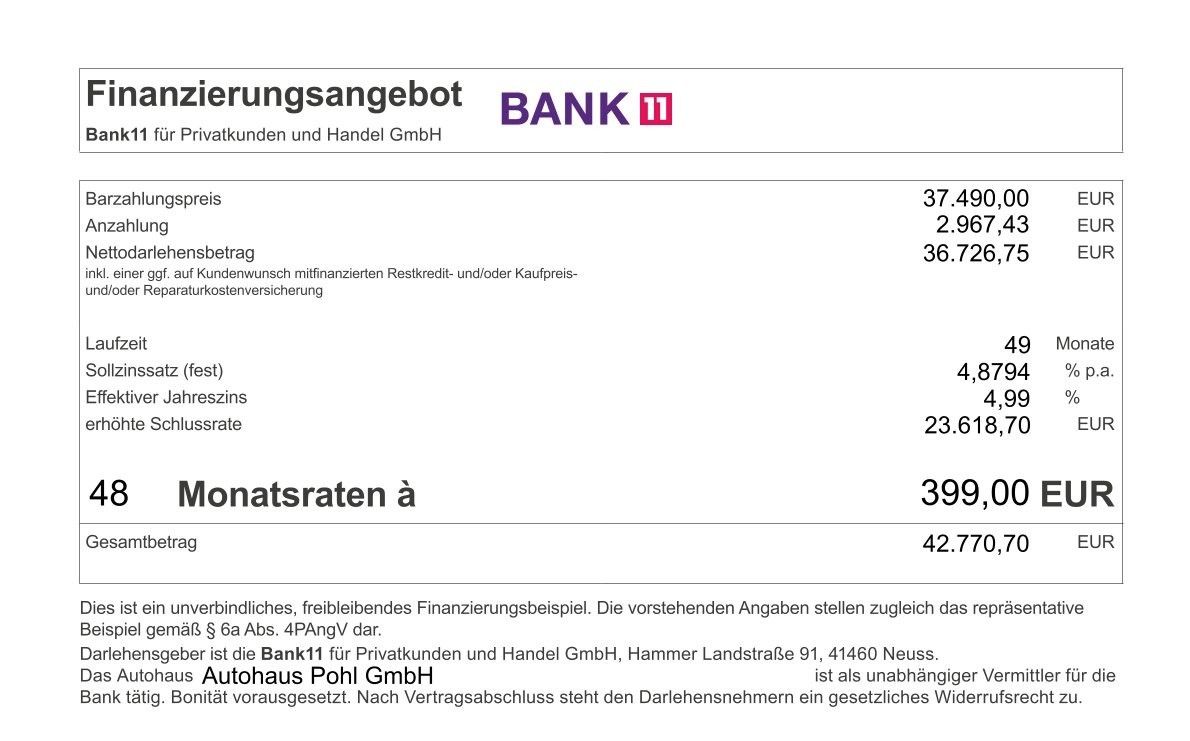 Finanzierungsangebot
Bank11 für Privatkunden und Handel GmbH

BANK 11

| | | |
|---|---|---|
| Barzahlungspreis | 37.490,00 | EUR |
| Anzahlung | 2.967,43 | EUR |
| Nettodarlehensbetrag inkl. einer ggf. auf Kundenwunsch mitfinanzierten Restkredit- und/oder Kaufpreis- und/oder Reparaturkostenversicherung | 36.726,75 | EUR |
| Laufzeit | 49 | Monate |
| Sollzinssatz (fest) | 4,8794 | % p.a. |
| Effektiver Jahreszins | 4,99 | % |
| erhöhte Schlussrate | 23.618,70 | EUR |
| 48 Monatsraten à | 399,00 | EUR |
| Gesamtbetrag | 42.770,70 | EUR |

Dies ist ein unverbindliches, freibleibendes Finanzierungsbeispiel. Die vorstehenden Angaben stellen zugleich das repräsentative Beispiel gemäß § 6a Abs. 4PAngV dar.

Darlehensgeber ist die Bank11 für Privatkunden und Handel GmbH, Hammer Landstraße 91, 41460 Neuss.
Das Autohaus Autohaus Pohl GmbH ist als unabhängiger Vermittler für die Bank tätig. Bonität vorausgesetzt. Nach Vertragsabschluss steht den Darlehensnehmern ein gesetzliches Widerrufsrecht zu.